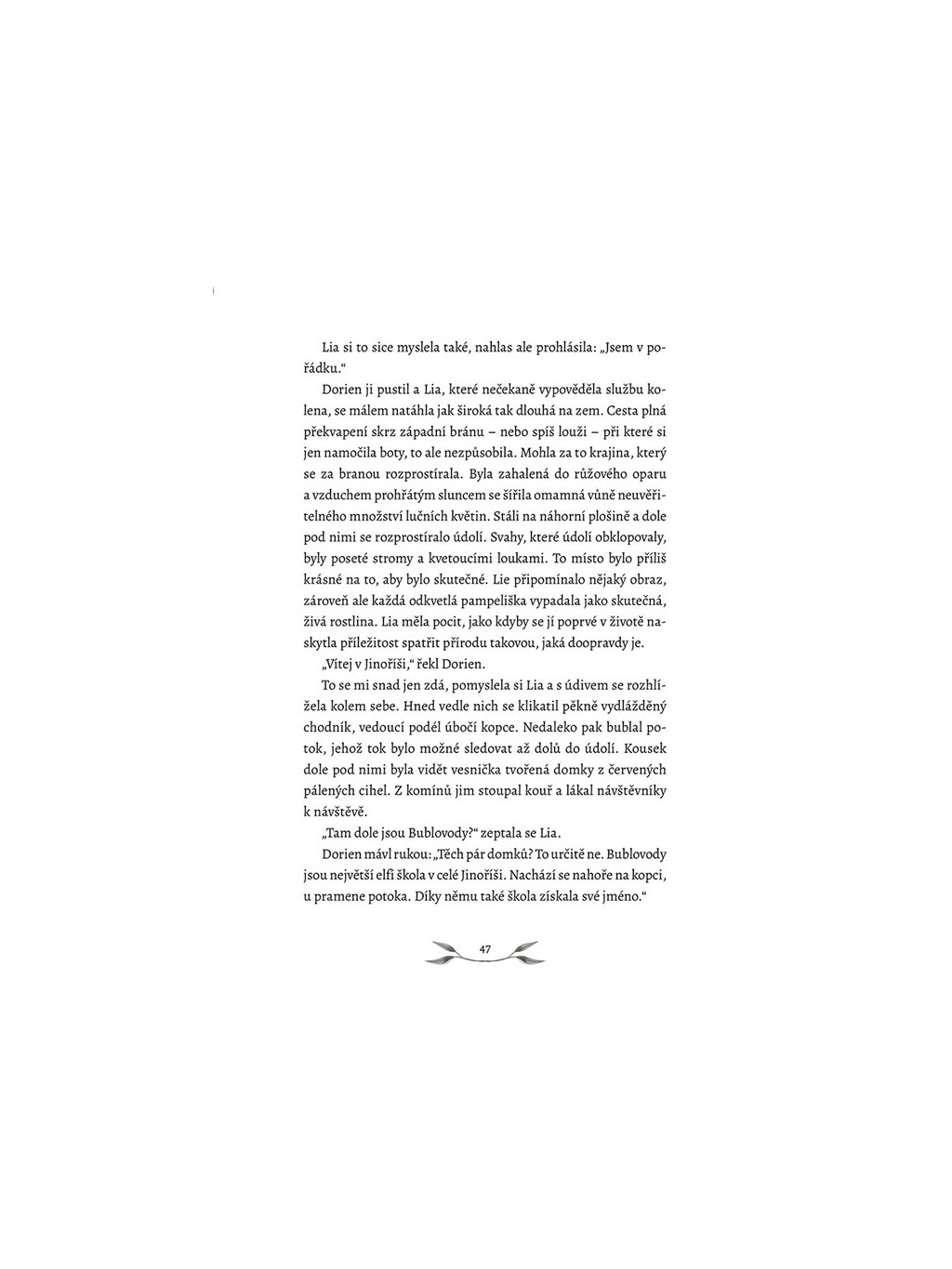 Lia si to sice myslela také, nahlas ale prohlásila: „Jsem v pořádku.“

Dorien ji pustil a Lia, které nečekaně vypověděla službu kolena, se málem natáhla jak široká tak dlouhá na zem. Cesta plná překvapení skrz západní bránu – nebo spíš louži – při které si jen namočila boty, to ale nezpůsobila. Mohla za to krajina, který se za branou rozprostírala. Byla zahalená do růžového oparu a vzduchem prohřátým sluncem se šířila omamná vůně neuvěřitelného množství lučních květin. Stáli na náhorní plošině a dole pod nimi se rozprostíralo údolí. Svahy, které údolí obklopovaly, byly poseté stromy a kvetoucími loukami. To místo bylo příliš krásné na to, aby bylo skutečné. Lie připomínalo nějaký obraz, zároveň ale každá odkvetlá pampeliška vypadala jako skutečná, živá rostlina. Lia měla pocit, jako kdyby se jí poprvé v životě naskytla příležitost spatřit přírodu takovou, jaká doopravdy je.

„Vítej v Jinoříši,“ řekl Dorien.

To se mi snad jen zdá, pomyslela si Lia a s údivem se rozhlížela kolem sebe. Hned vedle nich se klikatil pěkně vydlážděný chodník, vedoucí podél úbočí kopce. Nedaleko pak bublal potok, jehož tok bylo možné sledovat až dolů do údolí. Kousek dole pod nimi byla vidět vesnička tvořená domky z červených pálených cihel. Z komínů jim stoupal kouř a lákal návštěvníky k návštěvě.

„Tam dole jsou Bublovody?“ zeptala se Lia.

Dorien mávl rukou: „Těch pár domků? To určitě ne. Bublovody jsou největší elfí škola v celé Jinoříši. Nachází se nahoře na kopci, u pramene potoka. Díky němu také škola získala své jméno.“

47